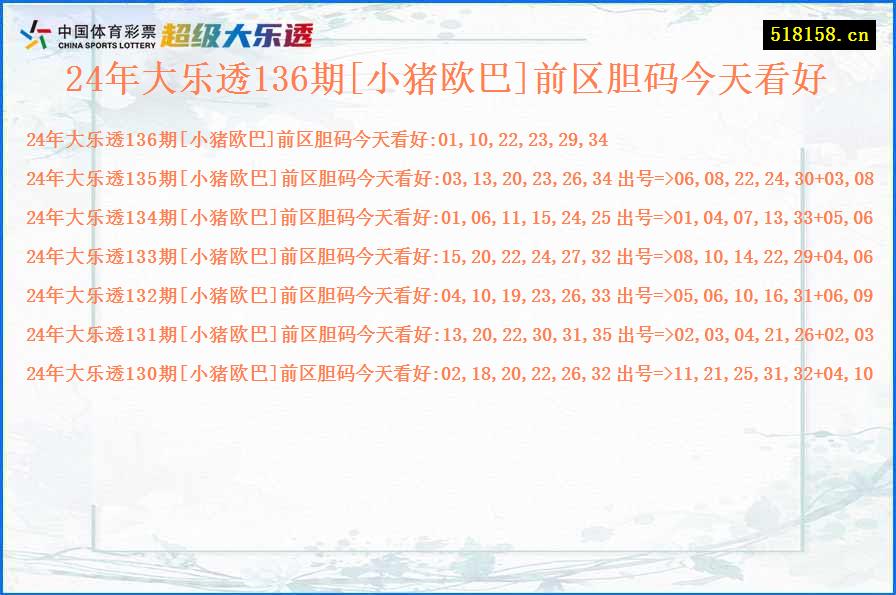 中国体育彩票
CHINA SPORTS LOTTERY
超级大乐透

518158.cn

24年大乐透136期[小猪欧巴]前区胆码今天看好

24年大乐透136期[小猪欧巴]前区胆码今天看好:01,10,22,23,29,34

24年大乐透135期[小猪欧巴]前区胆码今天看好:03,13,20,23,26,34 出号=>06,08,22,24,30+03,08

24年大乐透134期[小猪欧巴]前区胆码今天看好:01,06,11,15,24,25 出号=>01,04,07,13,33+05,06

24年大乐透133期[小猪欧巴]前区胆码今天看好:15,20,22,24,27,32 出号=>08,10,14,22,29+04,06

24年大乐透132期[小猪欧巴]前区胆码今天看好:04,10,19,23,26,33 出号=>05,06,10,16,31+06,09

24年大乐透131期[小猪欧巴]前区胆码今天看好:13,20,22,30,31,35 出号=>02,03,04,21,26+02,03

24年大乐透130期[小猪欧巴]前区胆码今天看好:02,18,20,22,26,32 出号=>11,21,25,31,32+04,10